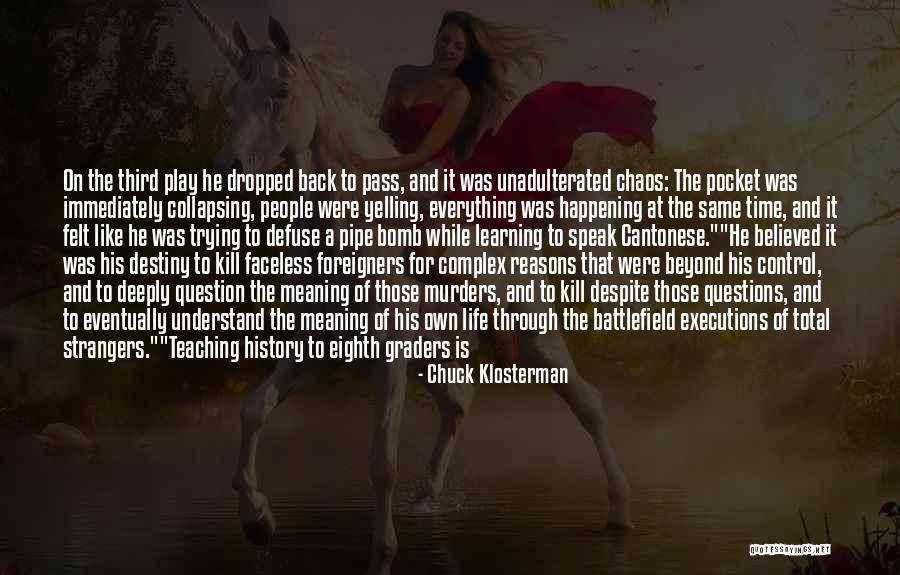 On the third play he dropped back to pass, and it was unadulterated chaos: The pocket was immediately collapsing, people were yelling, everything was happening at the same time, and it felt like he was trying to defuse a pipe bomb while learning to speak Cantonese.""He believed it was his destiny to kill faceless foreigners for complex reasons that were beyond his control, and to deeply question the meaning of those murders, and to kill despite those questions, and to eventually understand the meaning of his own life through the battlefield executions of total strangers.""Teaching history to eighth graders is

- Chuck Klosterman

QUOTESSAYINGS.NET